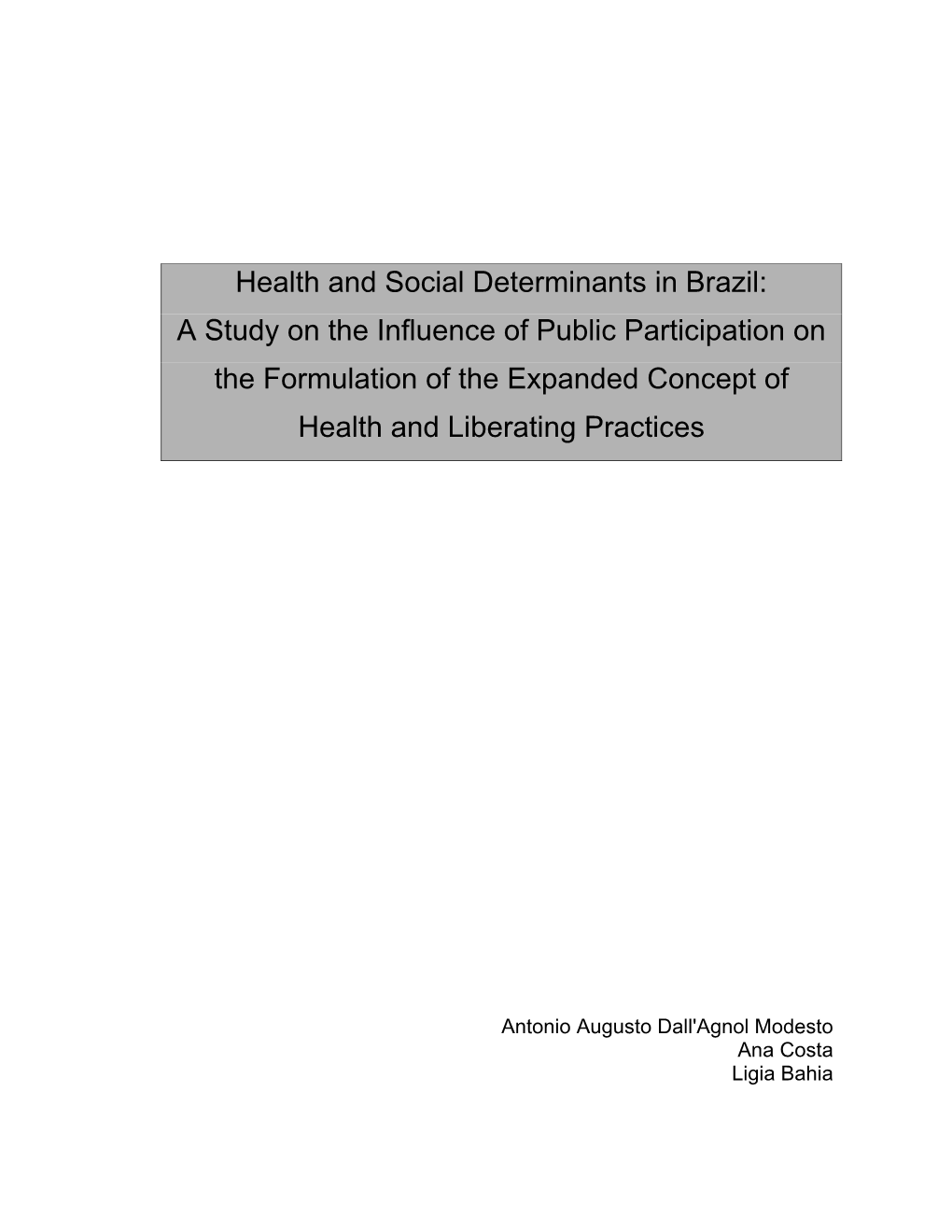 Health and Social Determinants in Brazil: A Study on the Influence of Public Participation on the Formulation of the Expanded Concept of Health and Liberating Practices

Antonio Augusto Dall'Agnol Modesto
Ana Costa
Ligia Bahia